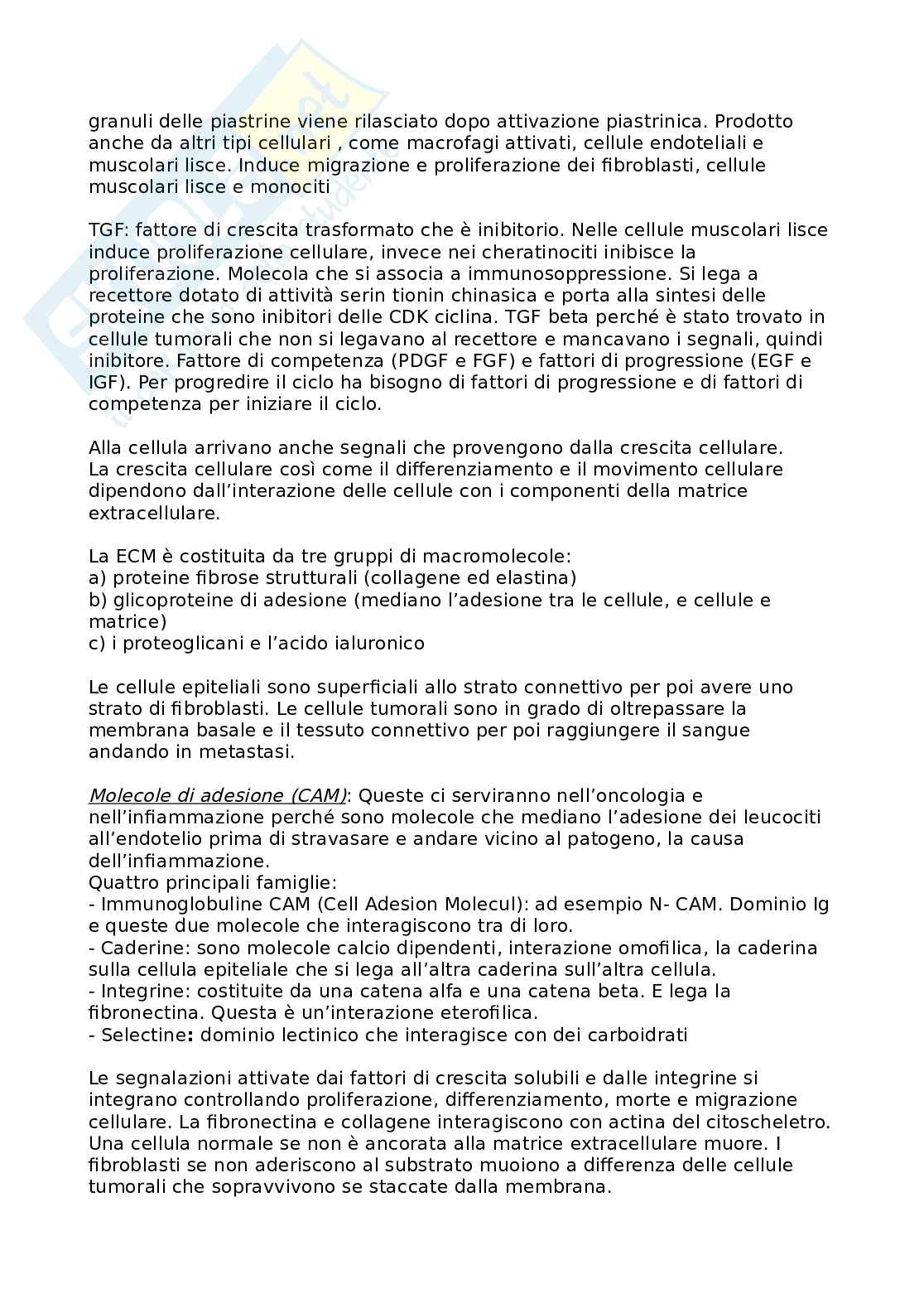 granuli delle piastrine viene rilasciato dopo attivazione piastrinica. Prodotto anche da altri tipi cellulari , come macrofagi attivati, cellule endoteliali e muscolari lisce. Induce migrazione e proliferazione dei fibroblasti, cellule muscolari lisce e monociti

TGF: fattore di crescita trasformato che è inibitorio. Nelle cellule muscolari lisce induce proliferazione cellulare, invece nei cheratinociti inibisce la proliferazione. Molecola che si associa a immunosoppressione. Si lega a recettore dotato di attività serin tionin chinasica e porta alla sintesi delle proteine che sono inibitori delle CDK ciclina. TGF beta perché è stato trovato in cellule tumorali che non si legavano al recettore e mancavano i segnali, quindi inibitore. Fattore di competenza (PDGF e FGF) e fattori di progressione (EGF e IGF). Per progredire il ciclo ha bisogno di fattori di progressione e di fattori di competenza per iniziare il ciclo.

Alla cellula arrivano anche segnali che provengono dalla crescita cellulare.
La crescita cellulare così come il differenziamento e il movimento cellulare dipendono dall'interazione delle cellule con i componenti della matrice extracellulare.

La ECM è costituita da tre gruppi di macromolecole:
a) proteine fibrose strutturali (collagene ed elastina)
b) glicoproteine di adesione (mediano l'adesione tra le cellule, e cellule e matrice)
c) i proteoglicani e l'acido ialuronico

Le cellule epiteliali sono superficiali allo strato connettivo per poi avere uno strato di fibroblasti. Le cellule tumorali sono in grado di oltrepassare la membrana basale e il tessuto connettivo per poi raggiungere il sangue andando in metastasi.

Molecole di adesione (CAM): Queste ci serviranno nell'oncologia e nell'infiammazione perché sono molecole che mediano l'adesione dei leucociti all'endotelio prima di stravasare e andare vicino al patogeno, la causa dell'infiammazione.
Quattro principali famiglie:
- Immunoglobuline CAM (Cell Adesion Molecul): ad esempio N- CAM. Dominio Ig e queste due molecole che interagiscono tra di loro.
- Caderine: sono molecole calcio dipendenti, interazione omofilica, la caderina sulla cellula epiteliale che si lega all'altra caderina sull'altra cellula.
- Integrine: costituite da una catena alfa e una catena beta. E lega la fibronectina. Questa è un'interazione eterofilica.
- Selectine: dominio lectinico che interagisce con dei carboidrati

Le segnalazioni attivate dai fattori di crescita solubili e dalle integrine si integrano controllando proliferazione, differenziamento, morte e migrazione cellulare. La fibronectina e collagene interagiscono con actina del citoscheletro. Una cellula normale se non è ancorata alla matrice extracellulare muore. I fibroblasti se non aderiscono al substrato muoiono a differenza delle cellule tumorali che sopravvivono se staccate dalla membrana.